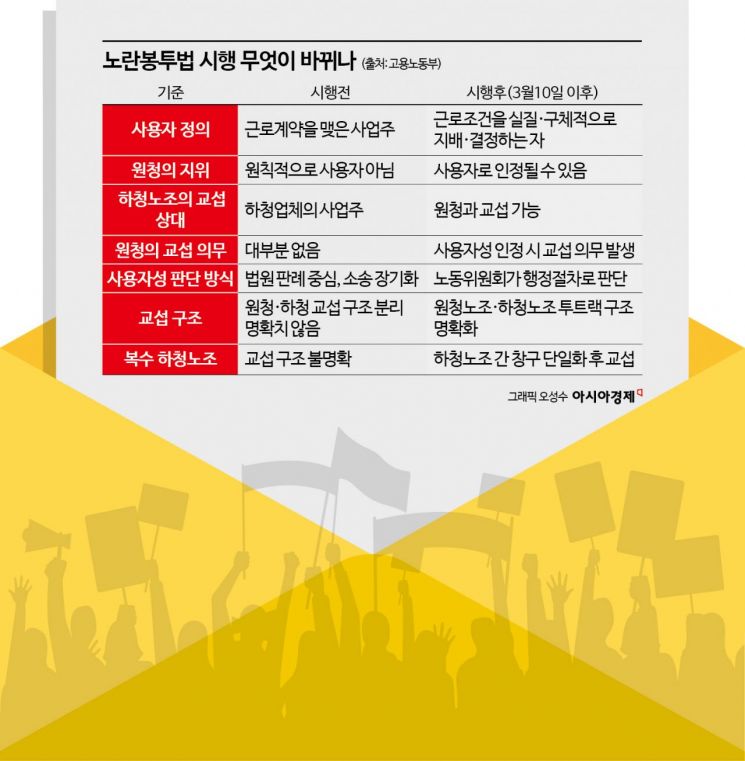 노란봉투법 시행 무엇이 바뀌나 (출처: 고용노동부)

| 기준 | 시행전 | 시행후(3월10일 이후) |
|---|---|---|
| 사용자 정의 | 근로계약을 맺은 사업주 | 근로조건을 실질·구체적으로 지배·결정하는 자 |
| 원청의 지위 | 원칙적으로 사용자 아님 | 사용자로 인정될 수 있음 |
| 하청노조의 교섭 상대 | 하청업체의 사업주 | 원청과 교섭 가능 |
| 원청의 교섭 의무 | 대부분 없음 | 사용자성 인정 시 교섭 의무 발생 |
| 사용자성 판단 방식 | 법원 판례 중심, 소송 장기화 | 노동위원회가 행정절차로 판단 |
| 교섭 구조 | 원청·하청 교섭 구조 분리 명확치 않음 | 원청노조·하청노조 투트랙 구조 명확화 |
| 복수 하청노조 | 교섭 구조 불명확 | 하청노조 간 창구 단일화 후 교섭 |

그래픽 오성수 아시아경제